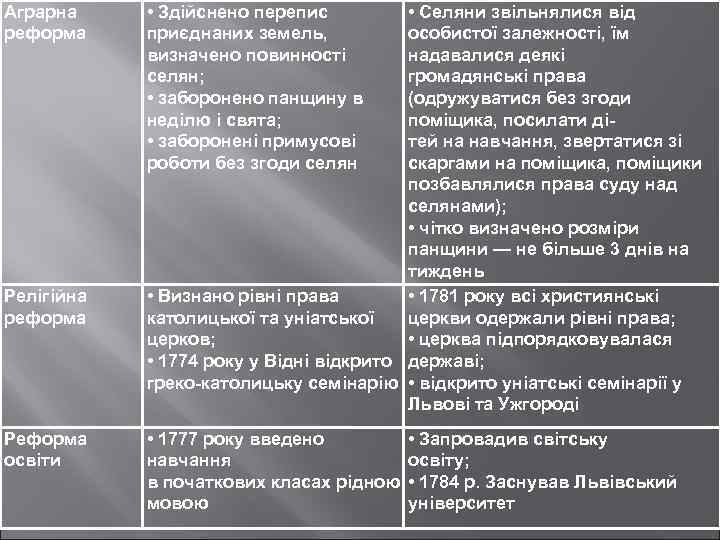 | Аграрна реформа | • Здійснено перепис приєднаних земель, визначено повинності селян; • заборонено панщину в неділю і свята; • заборонені примусові роботи без згоди селян | • Селяни звільнялися від особистої залежності, їм надавалися деякі громадянські права (одружуватися без згоди поміщика, посилати дітей на навчання, звертатися зі скаргами на поміщика, поміщики позбавлялися права суду над селянами); • чітко визначено розміри панщини — не більше 3 днів на тиждень |
|---|---|---|
| Релігійна реформа | • Визнано рівні права католицької та уніатської церков; • 1774 року у Відні відкрито греко-католицьку семінарію | • 1781 року всі християнські церкви одержали рівні права; • церква підпорядковувалася державі; • відкрито уніатські семінарії у Львові та Ужгороді |
| Реформа освіти | • 1777 року введено навчання в початкових класах рідною мовою | • Запровадив світську освіту; • 1784 р. Заснував Львівський університет |